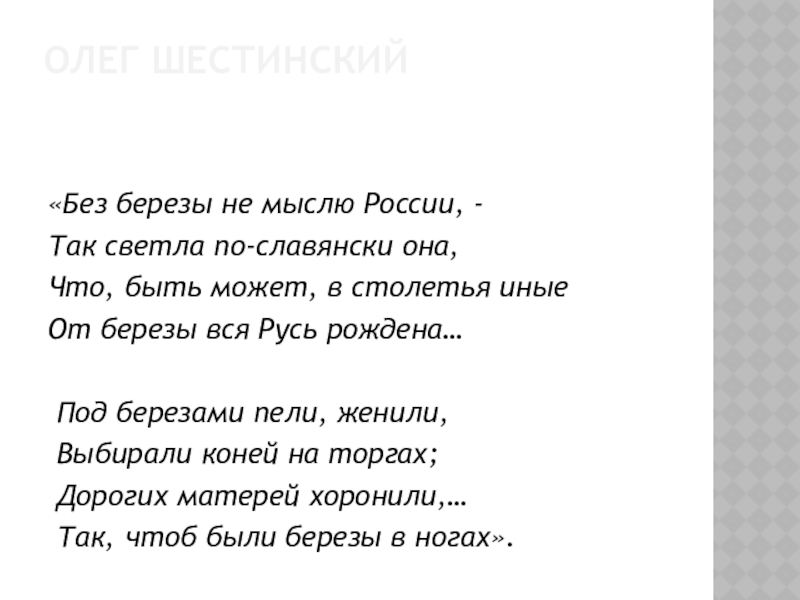 ОЛЕГ ШЕСТИНСКИЙ

«Без березы не мыслю России, -
Так светла по-славянски она,
Что, быть может, в столетья иные
От березы вся Русь рождена…

Под березами пели, женили,
Выбирали коней на торгах;
Дорогих матерей хоронили,…
Так, чтоб были березы в ногах».